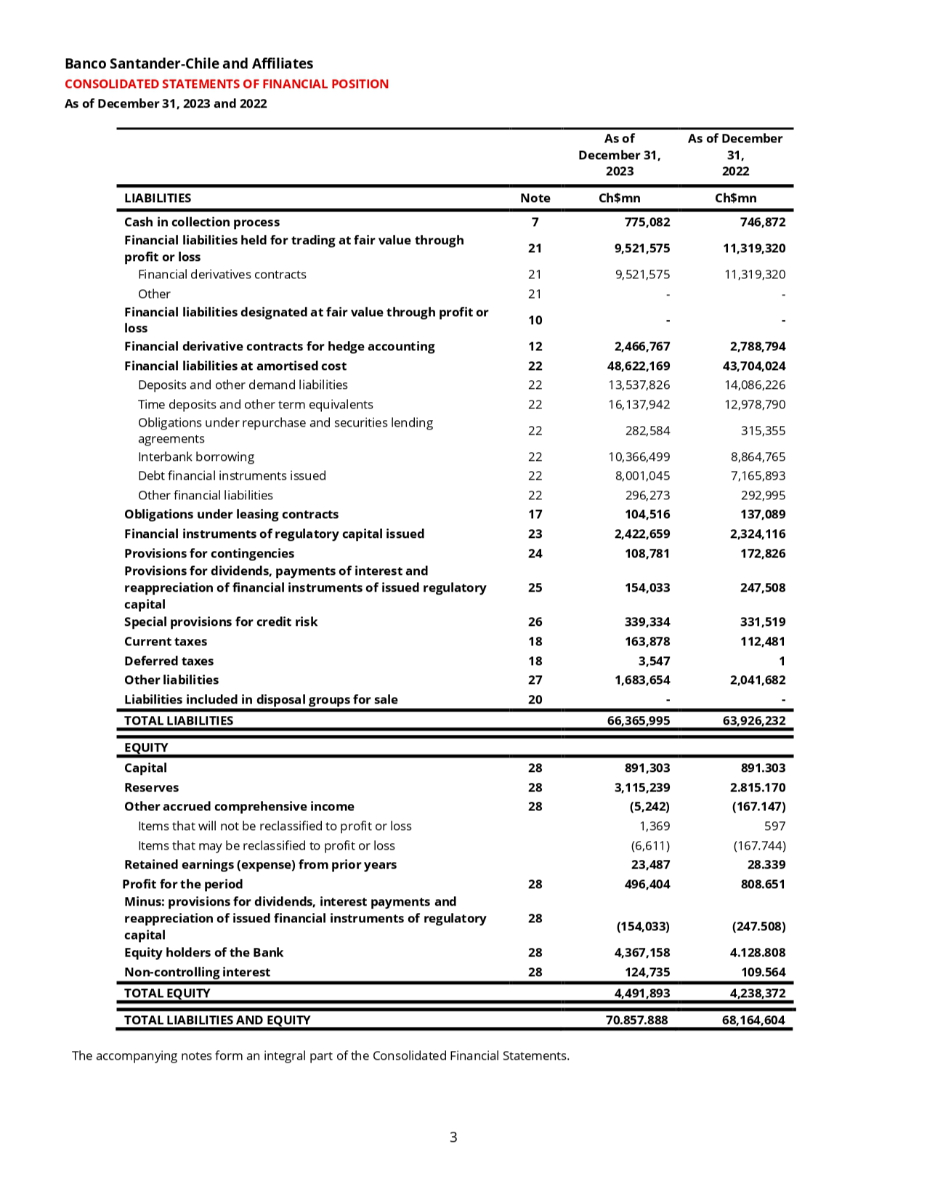 Banco Santander-Chile and Affiliates
CONSOLIDATED STATEMENTS OF FINANCIAL POSITION
As of December 31, 2023 and 2022

| | | As of December 31, 2023 | As of December 31, 2022 |
|---|---|---|---|
| LIABILITIES | Note | Ch$mn | Ch$mn |
| Cash in collection process | 7 | 775,082 | 746,872 |
| Financial liabilities held for trading at fair value through profit or loss | 21 | 9,521,575 | 11,319,320 |
| Financial derivatives contracts | 21 | 9,521,575 | 11,319,320 |
| Other | 21 | - | - |
| Financial liabilities designated at fair value through profit or loss | 10 | - | - |
| Financial derivative contracts for hedge accounting | 12 | 2,466,767 | 2,788,794 |
| Financial liabilities at amortised cost | 22 | 48,622,169 | 43,704,024 |
| Deposits and other demand liabilities | 22 | 13,537,826 | 14,086,226 |
| Time deposits and other term equivalents | 22 | 16,137,942 | 12,978,790 |
| Obligations under repurchase and securities lending agreements | 22 | 282,584 | 315,355 |
| Interbank borrowing | 22 | 10,366,499 | 8,864,765 |
| Debt financial instruments issued | 22 | 8,001,045 | 7,165,893 |
| Other financial liabilities | 22 | 296,273 | 292,995 |
| Obligations under leasing contracts | 17 | 104,516 | 137,089 |
| Financial instruments of regulatory capital issued | 23 | 2,422,659 | 2,324,116 |
| Provisions for contingencies | 24 | 108,781 | 172,826 |
| Provisions for dividends, payments of interest and reappreciation of financial instruments of issued regulatory capital | 25 | 154,033 | 247,508 |
| Special provisions for credit risk | 26 | 339,334 | 331,519 |
| Current taxes | 18 | 163,878 | 112,481 |
| Deferred taxes | 18 | 3,547 | 1 |
| Other liabilities | 27 | 1,683,654 | 2,041,682 |
| Liabilities included in disposal groups for sale | 20 | - | - |
| TOTAL LIABILITIES | | 66,365,995 | 63,926,232 |
| EQUITY | | | |
| Capital | 28 | 891,303 | 891.303 |
| Reserves | 28 | 3,115,239 | 2.815.170 |
| Other accrued comprehensive income | 28 | (5,242) | (167.147) |
| Items that will not be reclassified to profit or loss | | 1,369 | 597 |
| Items that may be reclassified to profit or loss | | (6,611) | (167.744) |
| Retained earnings (expense) from prior years | | 23,487 | 28.339 |
| Profit for the period | 28 | 496,404 | 808.651 |
| Minus: provisions for dividends, interest payments and reappreciation of issued financial instruments of regulatory capital | 28 | (154,033) | (247.508) |
| Equity holders of the Bank | 28 | 4,367,158 | 4.128.808 |
| Non-controlling interest | 28 | 124,735 | 109.564 |
| TOTAL EQUITY | | 4,491,893 | 4,238,372 |
| TOTAL LIABILITIES AND EQUITY | | 70.857.888 | 68,164,604 |

The accompanying notes form an integral part of the Consolidated Financial Statements.

3